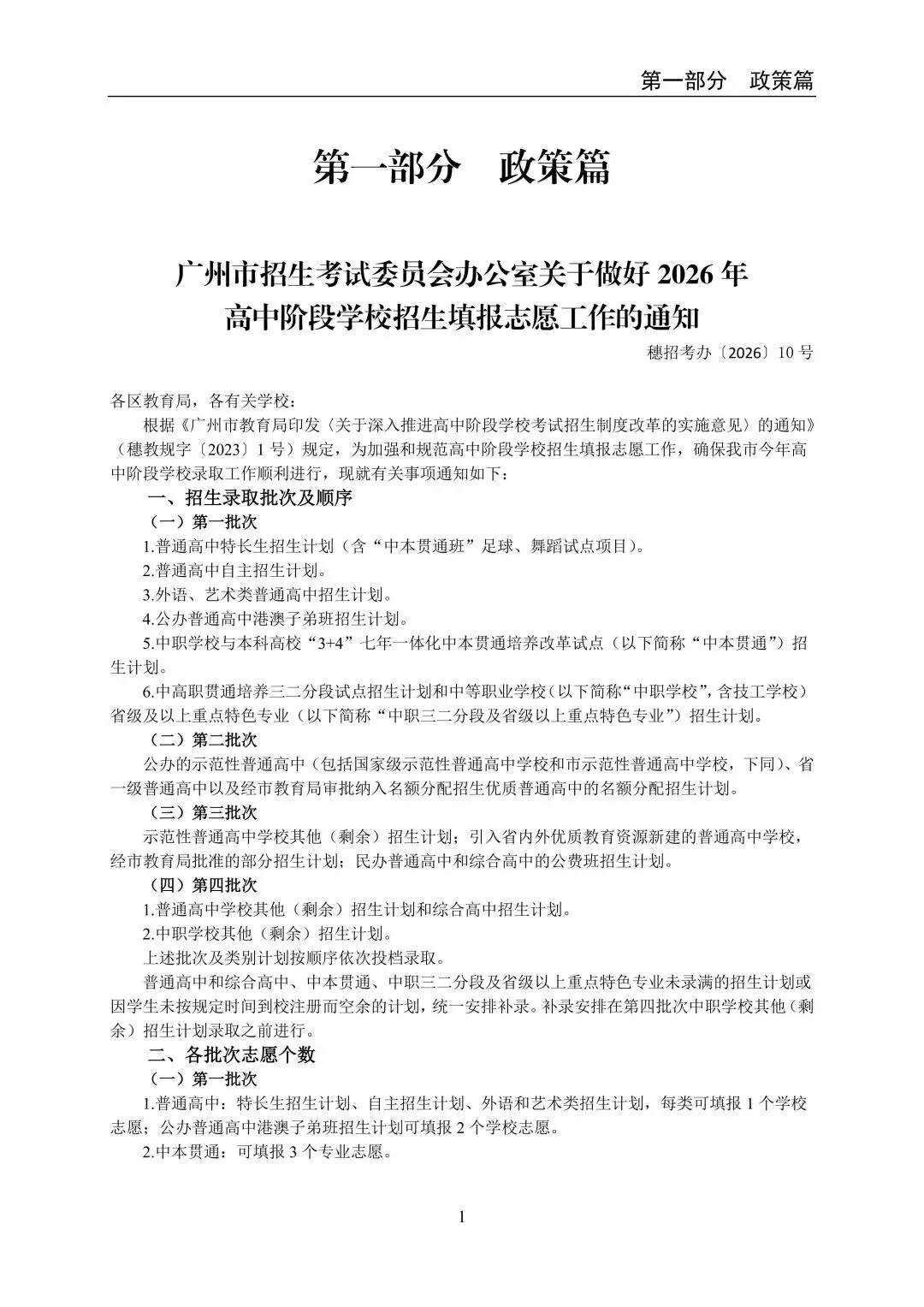 第一部分　政策篇

第一部分　政策篇

广州市招生考试委员会办公室关于做好 2026 年高中阶段学校招生填报志愿工作的通知

穗招考办〔2026〕10 号

各区教育局，各有关学校：

根据《广州市教育局印发〈关于深入推进高中阶段学校考试招生制度改革的实施意见〉的通知》（穗教规字〔2023〕1 号）规定，为加强和规范高中阶段学校招生填报志愿工作，确保我市今年高中阶段学校录取工作顺利进行，现就有关事项通知如下：

一、招生录取批次及顺序

（一）第一批次

1.普通高中特长生招生计划（含“中本贯通班”足球、舞蹈试点项目）。

2.普通高中自主招生计划。

3.外语、艺术类普通高中招生计划。

4.公办普通高中港澳子弟班招生计划。

5.中职学校与本科高校“3+4”七年一体化中本贯通培养改革试点（以下简称“中本贯通”）招生计划。

6.中高职贯通培养三二分段试点招生计划和中等职业学校（以下简称“中职学校”，含技工学校）省级及以上重点特色专业（以下简称“中职三二分段及省级以上重点特色专业”）招生计划。

（二）第二批次

公办的示范性普通高中（包括国家级示范性普通高中学校和市示范性普通高中学校，下同）、省一级普通高中以及经市教育局审批纳入名额分配招生优质普通高中的名额分配招生计划。

（三）第三批次

示范性普通高中学校其他（剩余）招生计划；引入省内外优质教育资源新建的普通高中学校，经市教育局批准的部分招生计划；民办普通高中和综合高中的公费班招生计划。

（四）第四批次

1.普通高中学校其他（剩余）招生计划和综合高中招生计划。

2.中职学校其他（剩余）招生计划。

上述批次及类别计划按顺序依次投档录取。

普通高中和综合高中、中本贯通、中职三二分段及省级以上重点特色专业未录满的招生计划或因学生未按规定时间到校注册而空余的计划，统一安排补录。补录安排在第四批次中职学校其他（剩余）招生计划录取之前进行。

二、各批次志愿个数

（一）第一批次

1.普通高中：特长生招生计划、自主招生计划、外语和艺术类招生计划，每类可填报 1 个学校志愿；公办普通高中港澳子弟班招生计划可填报 2 个学校志愿。

2.中本贯通：可填报 3 个专业志愿。

1